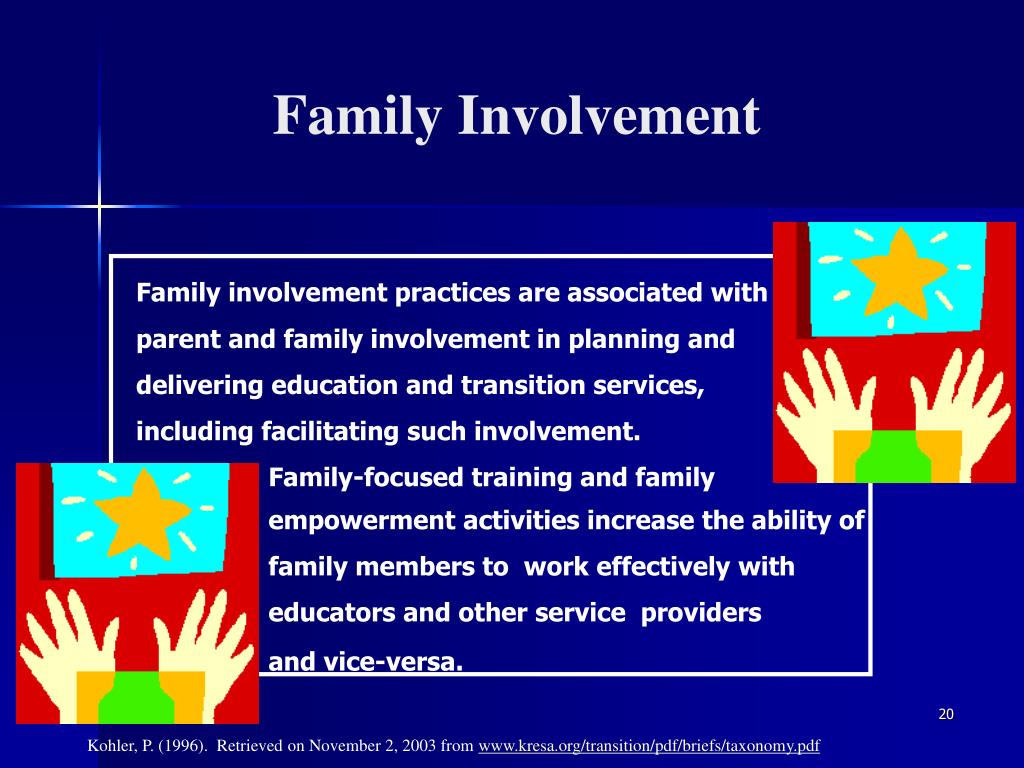 Family Involvement

Family involvement practices are associated with parent and family involvement in planning and delivering education and transition services, including facilitating such involvement.

Family-focused training and family empowerment activities increase the ability of family members to work effectively with educators and other service providers and vice-versa.

20

Kohler, P. (1996). Retrieved on November 2, 2003 from www.kresa.org/transition/pdf/briefs/taxonomy.pdf